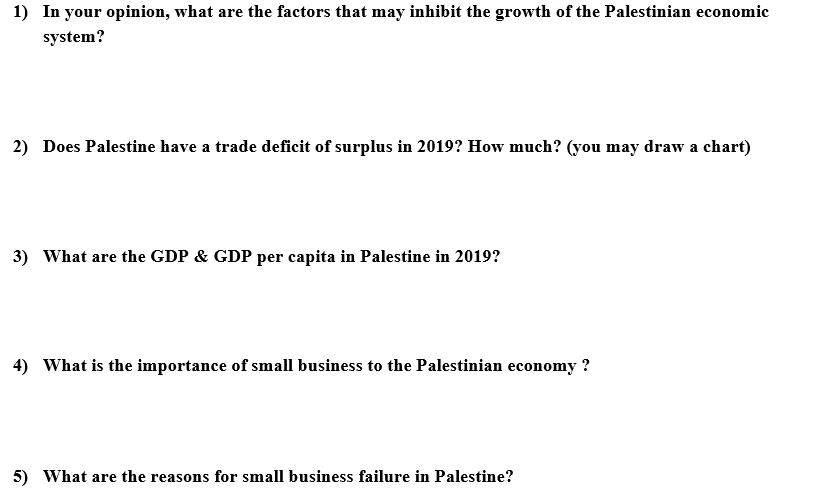 1) In your opinion, what are the factors that may inhibit the growth of the Palestinian economic system?

2) Does Palestine have a trade deficit of surplus in 2019? How much? (you may draw a chart)

3) What are the GDP & GDP per capita in Palestine in 2019?

4) What is the importance of small business to the Palestinian economy ?

5) What are the reasons for small business failure in Palestine?